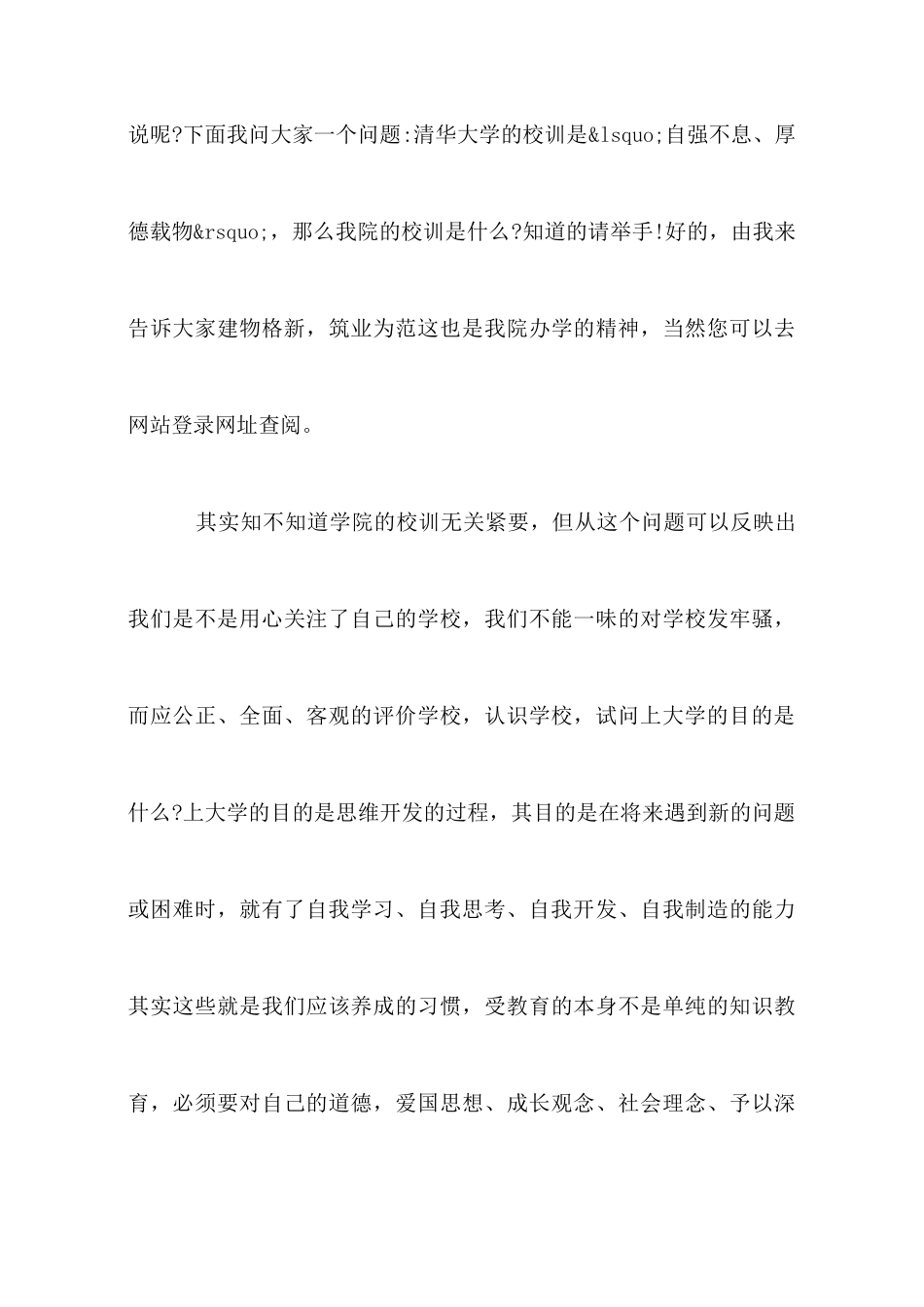 说呢?下面我问大家一个问题:清华大学的校训是&lsquo;自强不息、厚德载物&rsquo;，那么我院的校训是什么?知道的请举手!好的，由我来告诉大家建物格新，筑业为范这也是我院办学的精神，当然您可以去网站登录网址查阅。

其实知不知道学院的校训无关紧要，但从这个问题可以反映出我们是不是用心关注了自己的学校，我们不能一味的对学校发牢骚，而应公正、全面、客观的评价学校，认识学校，试问上大学的目的是什么?上大学的目的是思维开发的过程，其目的是在将来遇到新的问题或困难时，就有了自我学习、自我思考、自我开发、自我制造的能力其实这些就是我们应该养成的习惯，受教育的本身不是单纯的知识教育，必须要对自己的道德，爱国思想、成长观念、社会理念、予以深